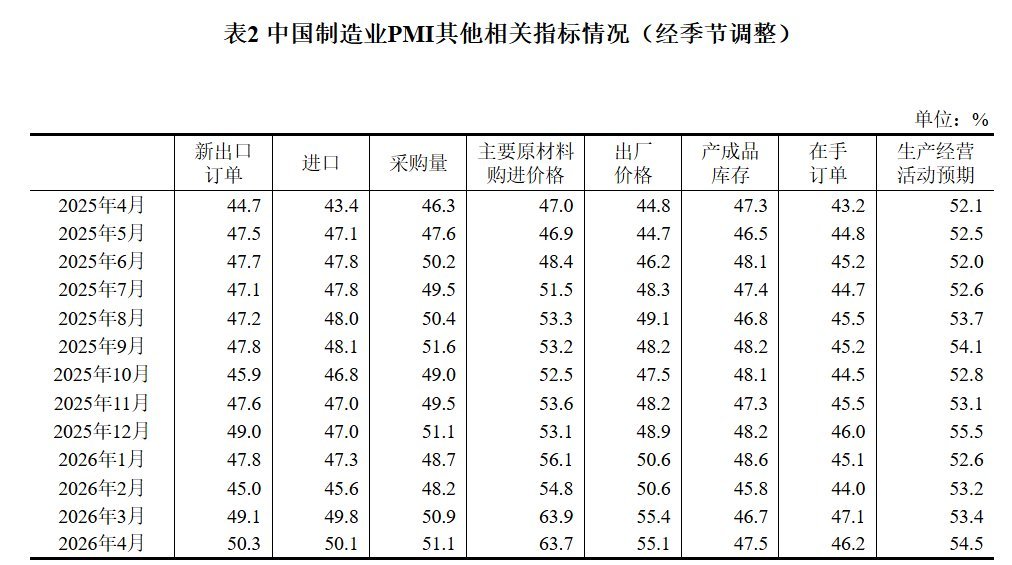 表2 中国制造业PMI其他相关指标情况（经季节调整）

单位：%

| | 新出口订单 | 进口 | 采购量 | 主要原材料购进价格 | 出厂价格 | 产成品库存 | 在手订单 | 生产经营活动预期 |
|---|---|---|---|---|---|---|---|---|
| 2025年4月 | 44.7 | 43.4 | 46.3 | 47.0 | 44.8 | 47.3 | 43.2 | 52.1 |
| 2025年5月 | 47.5 | 47.1 | 47.6 | 46.9 | 44.7 | 46.5 | 44.8 | 52.5 |
| 2025年6月 | 47.7 | 47.8 | 50.2 | 48.4 | 46.2 | 48.1 | 45.2 | 52.0 |
| 2025年7月 | 47.1 | 47.8 | 49.5 | 51.5 | 48.3 | 47.4 | 44.7 | 52.6 |
| 2025年8月 | 47.2 | 48.0 | 50.4 | 53.3 | 49.1 | 46.8 | 45.5 | 53.7 |
| 2025年9月 | 47.8 | 48.1 | 51.6 | 53.2 | 48.2 | 48.2 | 45.2 | 54.1 |
| 2025年10月 | 45.9 | 46.8 | 49.0 | 52.5 | 47.5 | 48.1 | 44.5 | 52.8 |
| 2025年11月 | 47.6 | 47.0 | 49.5 | 53.6 | 48.2 | 47.3 | 45.5 | 53.1 |
| 2025年12月 | 49.0 | 47.0 | 51.1 | 53.1 | 48.9 | 48.2 | 46.0 | 55.5 |
| 2026年1月 | 47.8 | 47.3 | 48.7 | 56.1 | 50.6 | 48.6 | 45.1 | 52.6 |
| 2026年2月 | 45.0 | 45.6 | 48.2 | 54.8 | 50.6 | 45.8 | 44.0 | 53.2 |
| 2026年3月 | 49.1 | 49.8 | 50.9 | 63.9 | 55.4 | 46.7 | 47.1 | 53.4 |
| 2026年4月 | 50.3 | 50.1 | 51.1 | 63.7 | 55.1 | 47.5 | 46.2 | 54.5 |